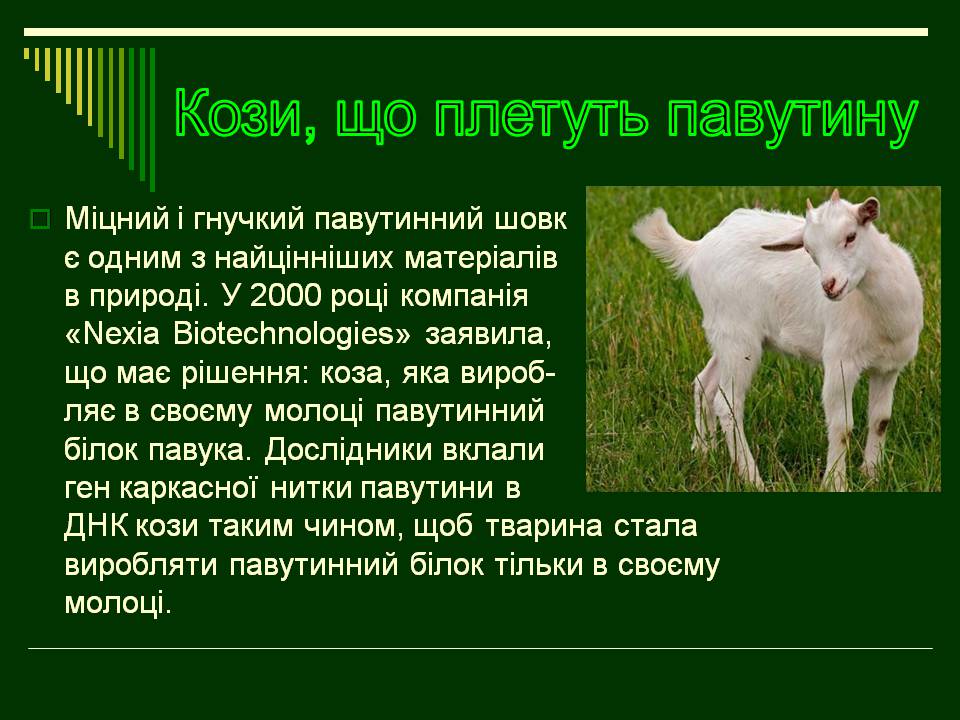 Кози, що плетуть павутину

Міцний і гнучкий павутинний шовк є одним з найцінніших матеріалів в природі. У 2000 році компанія «Nexia Biotechnologies» заявила, що має рішення: коза, яка виробляє в своєму молоці павутинний білок павука. Дослідники вклали ген каркасної нитки павутини в ДНК кози таким чином, щоб тварина стала виробляти павутинний білок тільки в своєму молоці.